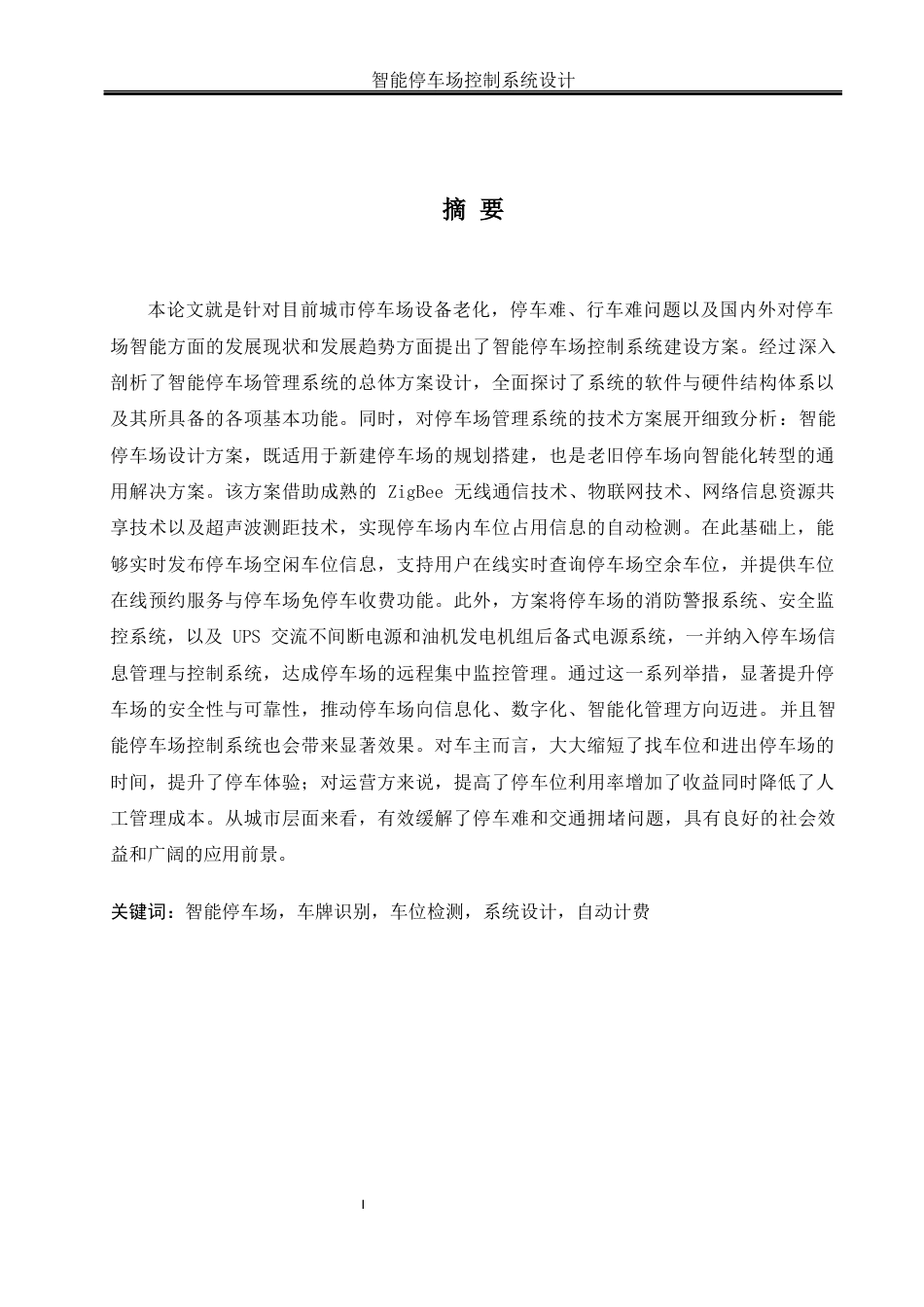 智能停车场控制系统设计

摘 要

本论文就是针对目前城市停车场设备老化，停车难、行车难问题以及国内外对停车场智能方面的发展现状和发展趋势方面提出了智能停车场控制系统建设方案。经过深入剖析了智能停车场管理系统的总体方案设计，全面探讨了系统的软件与硬件结构体系以及其所具备的各项基本功能。同时，对停车场管理系统的技术方案展开细致分析：智能停车场设计方案，既适用于新建停车场的规划搭建，也是老旧停车场向智能化转型的通用解决方案。该方案借助成熟的 ZigBee 无线通信技术、物联网技术、网络信息资源共享技术以及超声波测距技术，实现停车场内车位占用信息的自动检测。在此基础上，能够实时发布停车场空闲车位信息，支持用户在线实时查询停车场空余车位，并提供车位在线预约服务与停车场免停车收费功能。此外，方案将停车场的消防警报系统、安全监控系统，以及 UPS 交流不间断电源和油机发电机组后备式电源系统，一并纳入停车场信息管理与控制系统，达成停车场的远程集中监控管理。通过这一系列举措，显著提升停车场的安全性与可靠性，推动停车场向信息化、数字化、智能化管理方向迈进。并且智能停车场控制系统也会带来显著效果。对车主而言，大大缩短了找车位和进出停车场的时间，提升了停车体验；对运营方来说，提高了停车位利用率增加了收益同时降低了人工管理成本。从城市层面来看，有效缓解了停车难和交通拥堵问题，具有良好的社会效益和广阔的应用前景。

关键词：智能停车场，车牌识别，车位检测，系统设计，自动计费

I